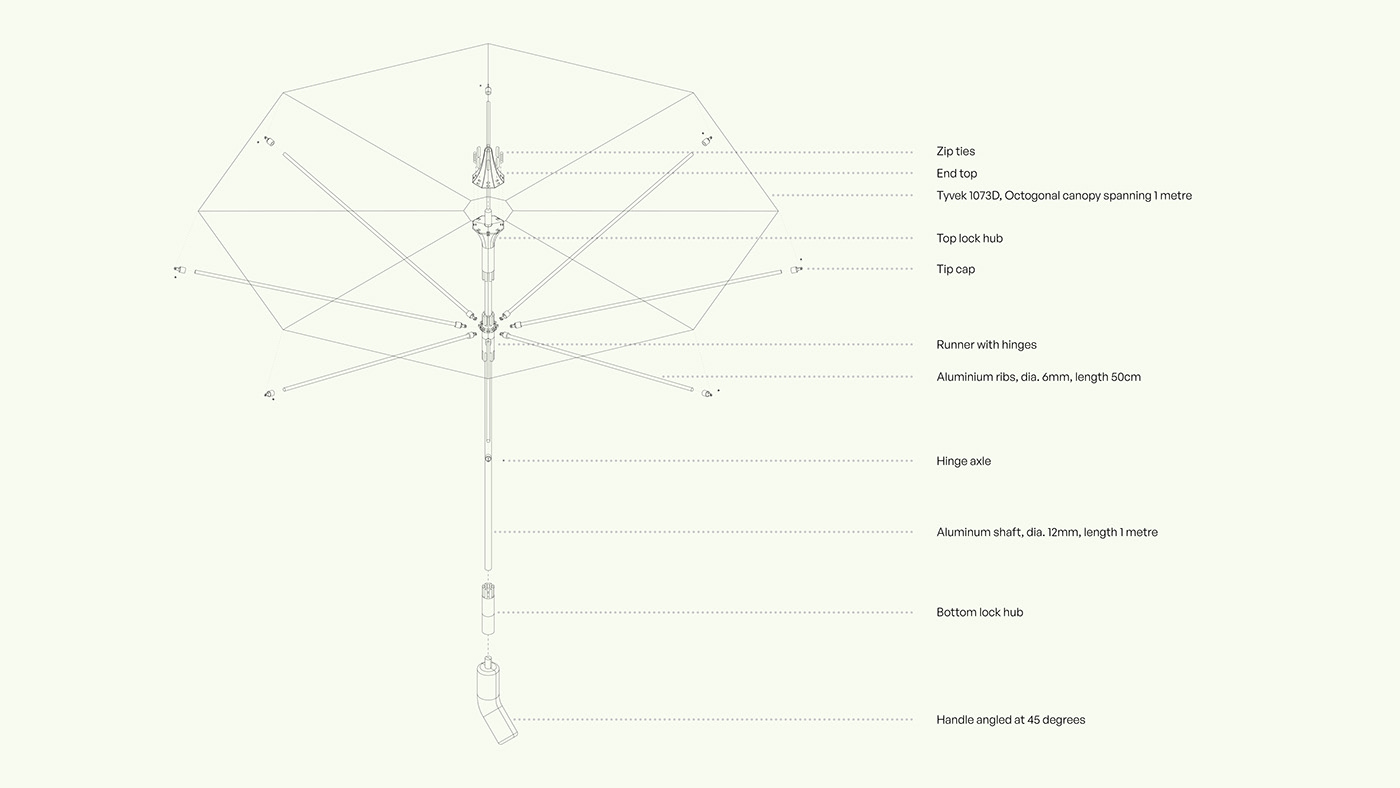 Zip ties
End top
Tyvek 1073D, Octogonal canopy spanning 1 metre
Top lock hub
Tip cap
Runner with hinges
Aluminium ribs, dia. 6mm, length 50cm
Hinge axle
Aluminum shaft, dia. 12mm, length 1 metre
Bottom lock hub
Handle angled at 45 degrees